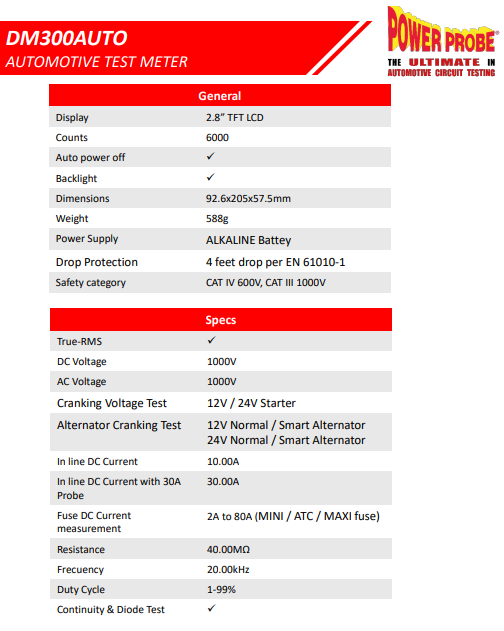 DM300AUTO
AUTOMOTIVE TEST METER

POWER PROBE
THE ULTIMATE IN AUTOMOTIVE CIRCUIT TESTING

| General | |
|---|---|
| Display | 2.8" TFT LCD |
| Counts | 6000 |
| Auto power off | ✓ |
| Backlight | ✓ |
| Dimensions | 92.6x205x57.5mm |
| Weight | 588g |
| Power Supply | ALKALINE Battey |
| Drop Protection | 4 feet drop per EN 61010-1 |
| Safety category | CAT IV 600V, CAT III 1000V |

| Specs | |
|---|---|
| True-RMS | ✓ |
| DC Voltage | 1000V |
| AC Voltage | 1000V |
| Cranking Voltage Test | 12V / 24V Starter |
| Alternator Cranking Test | 12V Normal / Smart Alternator 24V Normal / Smart Alternator |
| In line DC Current | 10.00A |
| In line DC Current with 30A Probe | 30.00A |
| Fuse DC Current measurement | 2A to 80A (MINI / ATC / MAXI fuse) |
| Resistance | 40.00MΩ |
| Frecuency | 20.00kHz |
| Duty Cycle | 1-99% |
| Continuity & Diode Test | ✓ |